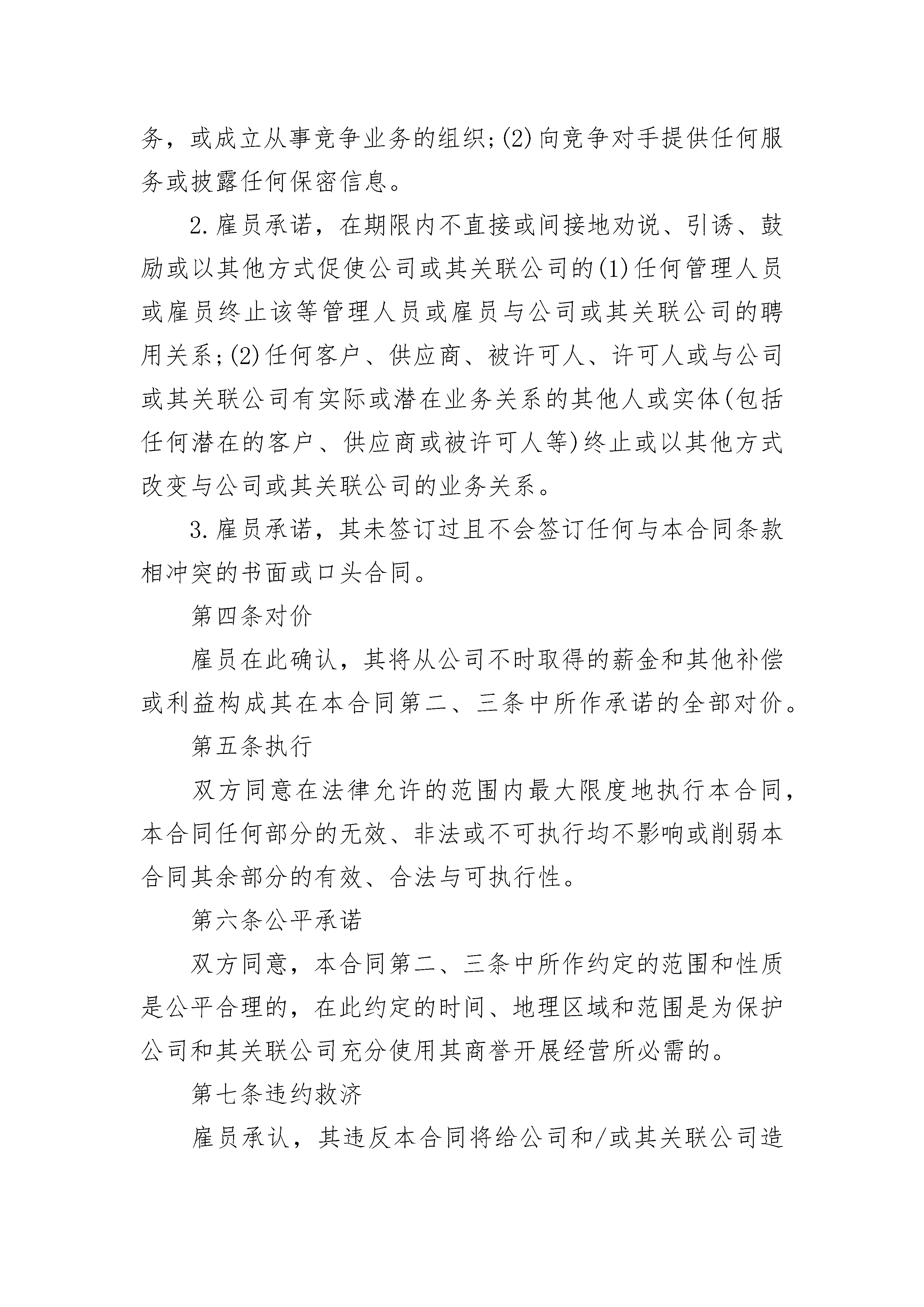 务，或成立从事竞争业务的组织;(2)向竞争对手提供任何服务或披露任何保密信息。

2.雇员承诺，在期限内不直接或间接地劝说、引诱、鼓励或以其他方式促使公司或其关联公司的(1)任何管理人员或雇员终止该等管理人员或雇员与公司或其关联公司的聘用关系;(2)任何客户、供应商、被许可人、许可人或与公司或其关联公司有实际或潜在业务关系的其他人或实体(包括任何潜在的客户、供应商或被许可人等)终止或以其他方式改变与公司或其关联公司的业务关系。

3.雇员承诺，其未签订过且不会签订任何与本合同条款相冲突的书面或口头合同。

第四条对价

雇员在此确认，其将从公司不时取得的薪金和其他补偿或利益构成其在本合同第二、三条中所作承诺的全部对价。

第五条执行

双方同意在法律允许的范围内最大限度地执行本合同，本合同任何部分的无效、非法或不可执行均不影响或削弱本合同其余部分的有效、合法与可执行性。

第六条公平承诺

双方同意，本合同第二、三条中所作约定的范围和性质是公平合理的，在此约定的时间、地理区域和范围是为保护公司和其关联公司充分使用其商誉开展经营所必需的。

第七条违约救济

雇员承认，其违反本合同将给公司和/或其关联公司造